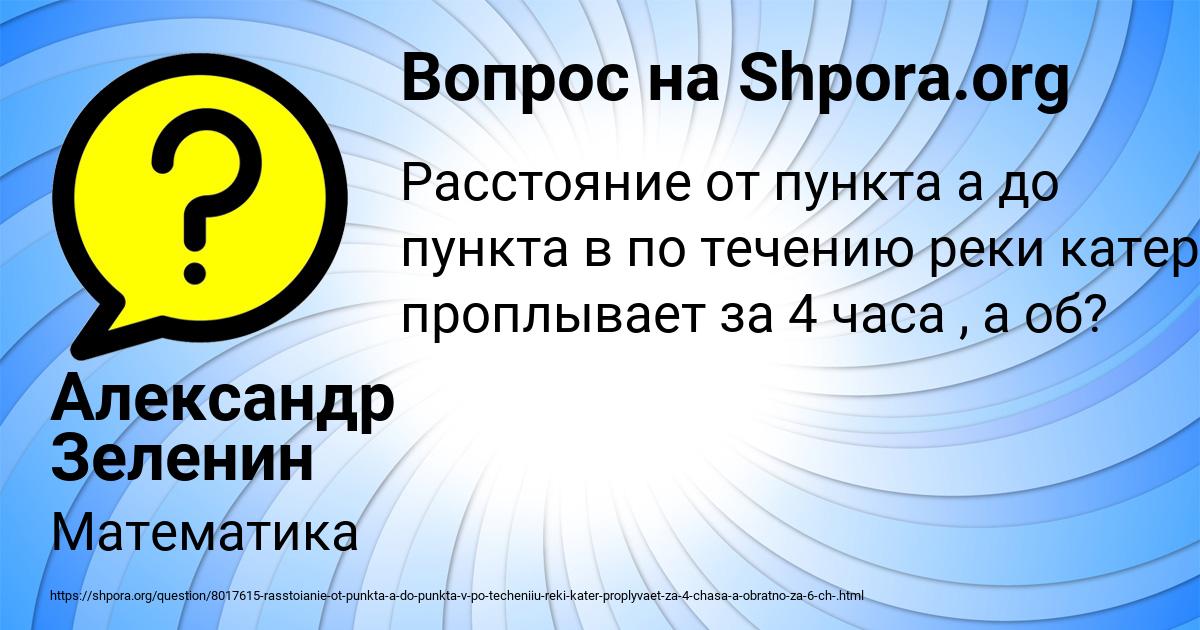 Вопрос на Shpora.org

Расстояние от пункта а до пункта в по течению реки катер проплывает за 4 часа , а об?

Александр Зеленин

Математика

https://shpora.org/question/8017615-rasstoianie-ot-punkta-a-do-punkta-v-po-techeniiu-reki-kater-proplyvaet-za-4-chasa-a-obratno-za-6-ch-.html